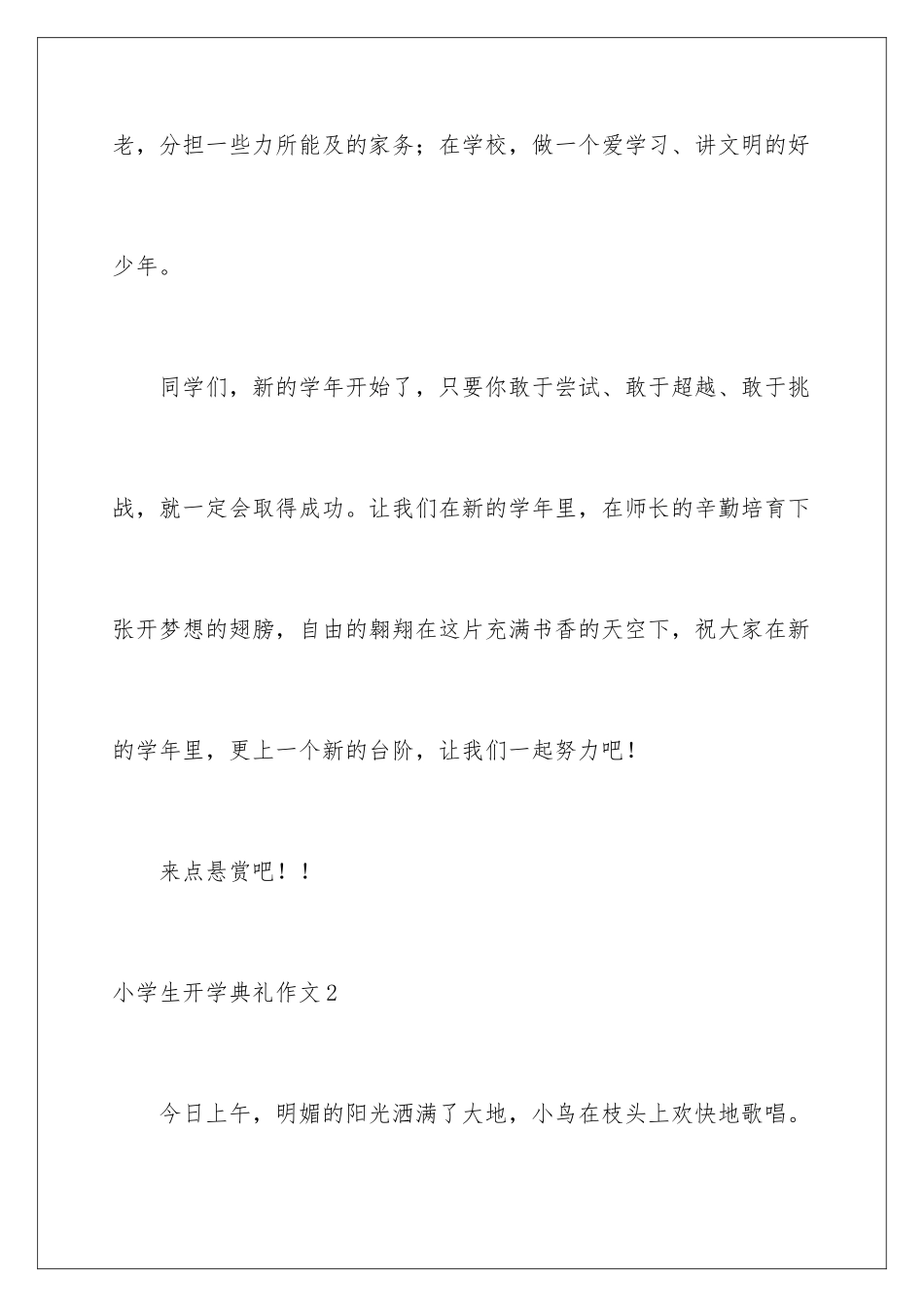 老，分担一些力所能及的家务；在学校，做一个爱学习、讲文明的好少年。

同学们，新的学年开始了，只要你敢于尝试、敢于超越、敢于挑战，就一定会取得成功。让我们在新的学年里，在师长的辛勤培育下张开梦想的翅膀，自由的翱翔在这片充满书香的天空下，祝大家在新的学年里，更上一个新的台阶，让我们一起努力吧！

来点悬赏吧！！

小学生开学典礼作文2

今日上午，明媚的阳光洒满了大地，小鸟在枝头上欢快地歌唱。